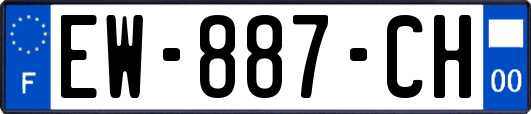 F
EW-887-CH
00